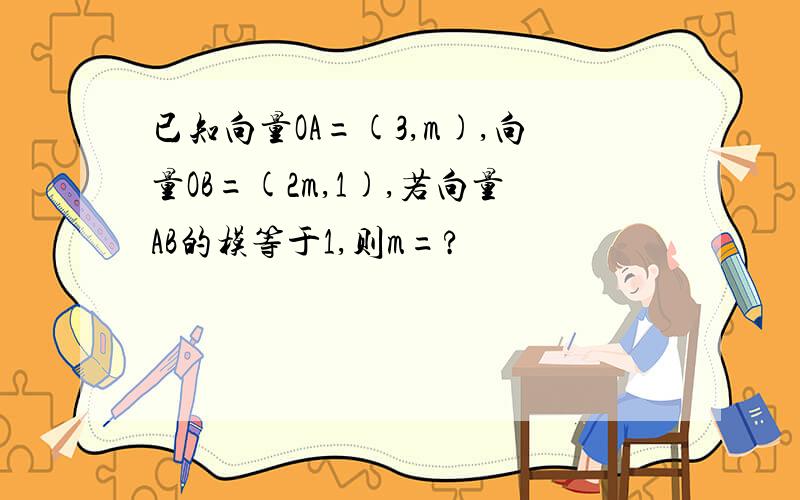 已知向量OA=(3,m),向量OB=(2m,1),若向量AB的模等于1,则m=?